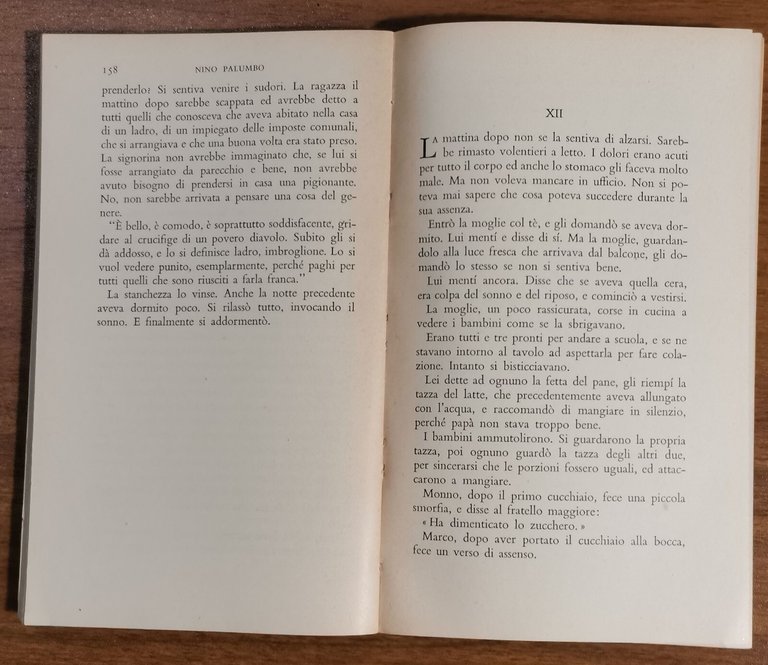 158 NINO PALUMBO

prenderlo? Si sentiva venire i sudori. La ragazza il mattino dopo sarebbe scappata ed avrebbe detto a tutti quelli che conosceva che aveva abitato nella casa di un ladro, di un impiegato delle imposte comunali, che si arrangiava e che una buona volta era stato preso. La signorina non avrebbe immaginato che, se lui si fosse arrangiato da parecchio e bene, non avrebbe avuto bisogno di prendersi in casa una pigionante. No, non sarebbe arrivata a pensare una cosa del genere.

"È bello, è comodo, è soprattutto soddisfacente, gridare al crucifige di un povero diavolo. Subito gli si dà addosso, e lo si definisce ladro, imbroglione. Lo si vuol vedere punito, esemplarmente, perché paghi per tutti quelli che sono riusciti a farla franca."

La stanchezza lo vinse. Anche la notte precedente aveva dormito poco. Si rilassò tutto, invocando il sonno. E finalmente si addormentò.

XII

La mattina dopo non se la sentiva di alzarsi. Sarebbe rimasto volentieri a letto. I dolori erano acuti per tutto il corpo ed anche lo stomaco gli faceva molto male. Ma non voleva mancare in ufficio. Non si poteva mai sapere che cosa poteva succedere durante la sua assenza.

Entrò la moglie col tè, e gli domandò se aveva dormito. Lui mentí e disse di sí. Ma la moglie, guardandolo alla luce fresca che arrivava dal balcone, gli domandò lo stesso se non si sentiva bene.

Lui mentí ancora. Disse che se aveva quella cera, era colpa del sonno e del riposo, e cominciò a vestirsi.

La moglie, un poco rassicurata, corse in cucina a vedere i bambini come se la sbrigavano.

Erano tutti e tre pronti per andare a scuola, e se ne stavano intorno al tavolo ad aspettarla per fare colazione. Intanto si bisticciavano.

Lei dette ad ognuno la fetta del pane, gli riempí la tazza del latte, che precedentemente aveva allungato con l'acqua, e raccomandò di mangiare in silenzio, perché papà non stava troppo bene.

I bambini ammutolirono. Si guardarono la propria tazza, poi ognuno guardò la tazza degli altri due, per sincerarsi che le porzioni fossero uguali, ed attaccarono a mangiare.

Monno, dopo il primo cucchiaio, fece una piccola smorfia, e disse al fratello maggiore:

« Ha dimenticato lo zucchero. »

Marco, dopo aver portato il cucchiaio alla bocca, fece un verso di assenso.